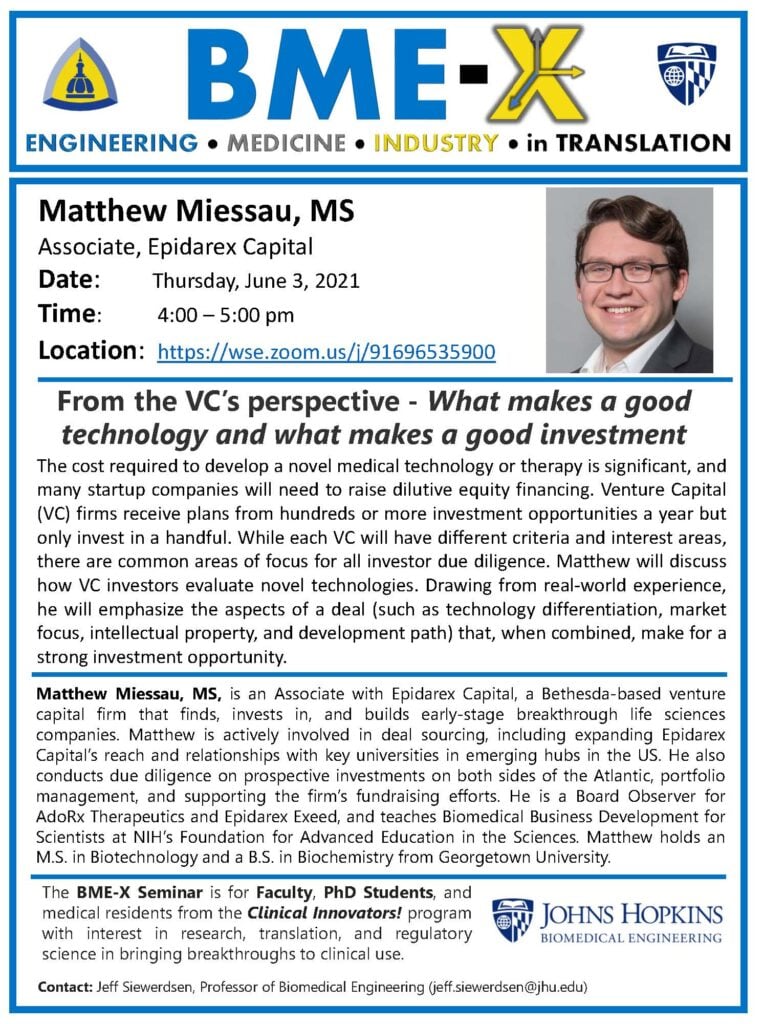 BME-X

ENGINEERING • MEDICINE • INDUSTRY • in TRANSLATION

Matthew Miessau, MS
Associate, Epidarex Capital
Date: Thursday, June 3, 2021
Time: 4:00 – 5:00 pm
Location: https://wse.zoom.us/j/91696535900

From the VC's perspective - What makes a good technology and what makes a good investment

The cost required to develop a novel medical technology or therapy is significant, and many startup companies will need to raise dilutive equity financing. Venture Capital (VC) firms receive plans from hundreds or more investment opportunities a year but only invest in a handful. While each VC will have different criteria and interest areas, there are common areas of focus for all investor due diligence. Matthew will discuss how VC investors evaluate novel technologies. Drawing from real-world experience, he will emphasize the aspects of a deal (such as technology differentiation, market focus, intellectual property, and development path) that, when combined, make for a strong investment opportunity.

Matthew Miessau, MS, is an Associate with Epidarex Capital, a Bethesda-based venture capital firm that finds, invests in, and builds early-stage breakthrough life sciences companies. Matthew is actively involved in deal sourcing, including expanding Epidarex Capital's reach and relationships with key universities in emerging hubs in the US. He also conducts due diligence on prospective investments on both sides of the Atlantic, portfolio management, and supporting the firm's fundraising efforts. He is a Board Observer for AdoRx Therapeutics and Epidarex Exeed, and teaches Biomedical Business Development for Scientists at NIH's Foundation for Advanced Education in the Sciences. Matthew holds an M.S. in Biotechnology and a B.S. in Biochemistry from Georgetown University.

The BME-X Seminar is for Faculty, PhD Students, and medical residents from the Clinical Innovators! program with interest in research, translation, and regulatory science in bringing breakthroughs to clinical use.

JOHNS HOPKINS
BIOMEDICAL ENGINEERING

Contact: Jeff Siewerdsen, Professor of Biomedical Engineering (jeff.siewerdsen@jhu.edu)